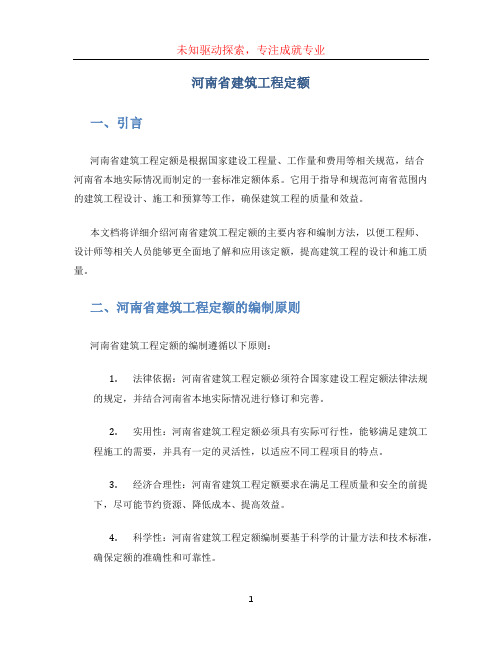 未知驱动探索，专注成就专业

河南省建筑工程定额

一、引言

河南省建筑工程定额是根据国家建设工程量、工作量和费用等相关规范，结合河南省本地实际情况而制定的一套标准定额体系。它用于指导和规范河南省范围内的建筑工程设计、施工和预算等工作，确保建筑工程的质量和效益。

本文档将详细介绍河南省建筑工程定额的主要内容和编制方法，以便工程师、设计师等相关人员能够更全面地了解和应用该定额，提高建筑工程的设计和施工质量。

二、河南省建筑工程定额的编制原则

河南省建筑工程定额的编制遵循以下原则：

1. 法律依据：河南省建筑工程定额必须符合国家建设工程定额法律法规的规定，并结合河南省本地实际情况进行修订和完善。

2. 实用性：河南省建筑工程定额必须具有实际可行性，能够满足建筑工程施工的需要，并具有一定的灵活性，以适应不同工程项目的特点。

3. 经济合理性：河南省建筑工程定额要求在满足工程质量和安全的前提下，尽可能节约资源、降低成本、提高效益。

4. 科学性：河南省建筑工程定额编制要基于科学的计量方法和技术标准，确保定额的准确性和可靠性。

1